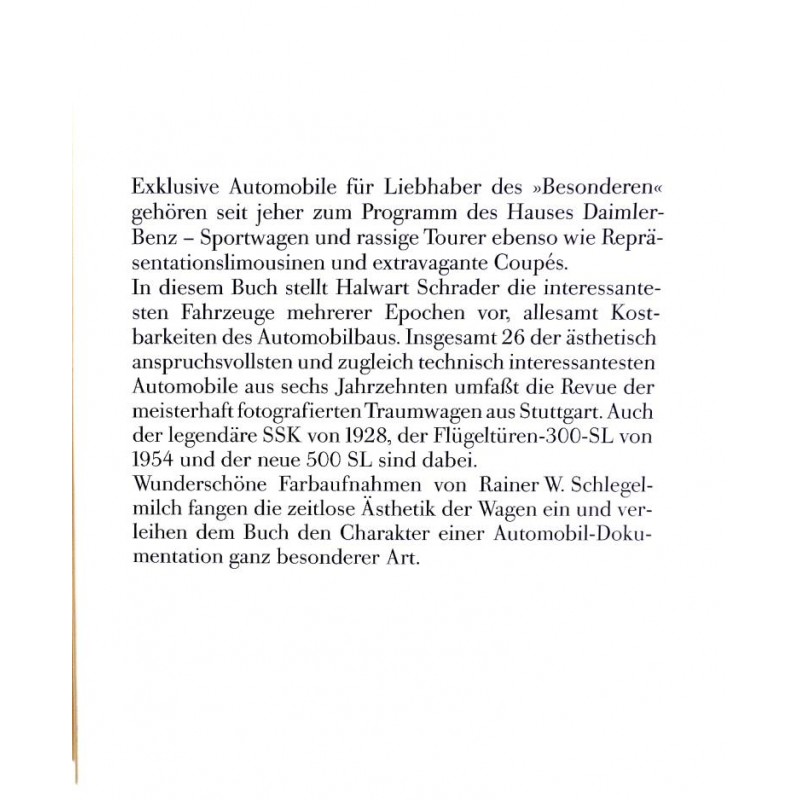 Exklusive Automobile für Liebhaber des »Besonderen« gehören seit jeher zum Programm des Hauses Daimler-Benz – Sportwagen und rassige Tourer ebenso wie Repräsentationslimousinen und extravagante Coupés.
In diesem Buch stellt Halwart Schrader die interessantesten Fahrzeuge mehrerer Epochen vor, allesamt Kostbarkeiten des Automobilbaus. Insgesamt 26 der ästhetisch anspruchsvollsten und zugleich technisch interessantesten Automobile aus sechs Jahrzehnten umfaßt die Revue der meisterhaft fotografierten Traumwagen aus Stuttgart. Auch der legendäre SSK von 1928, der Flügeltüren-300-SL von 1954 und der neue 500 SL sind dabei.
Wunderschöne Farbaufnahmen von Rainer W. Schlegelmilch fangen die zeitlose Ästhetik der Wagen ein und verleihen dem Buch den Charakter einer Automobil-Dokumentation ganz besonderer Art.